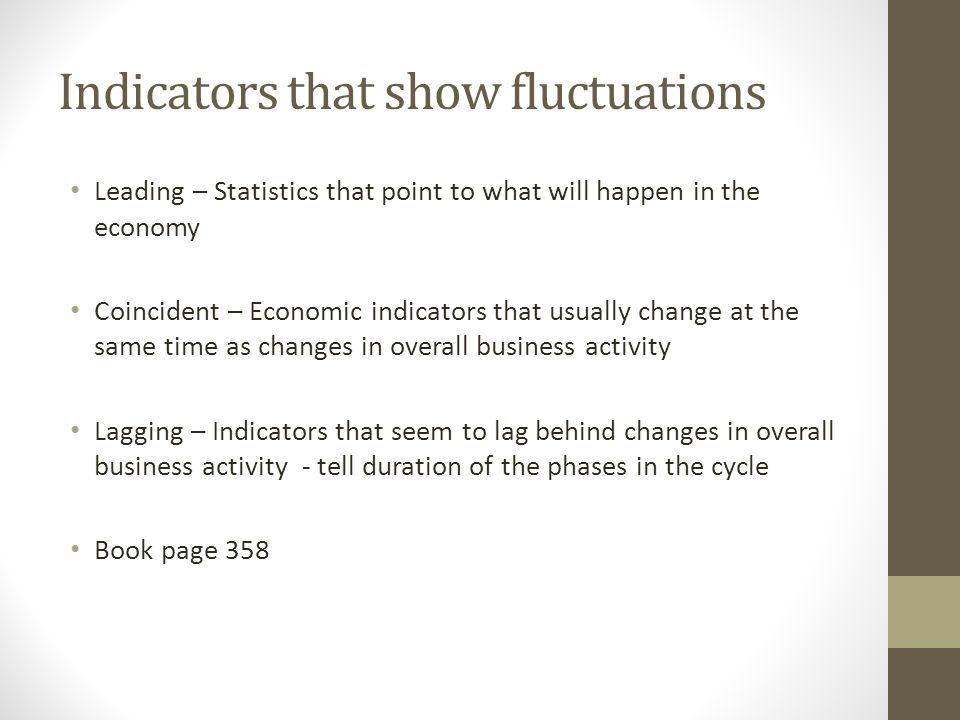 Indicators that show fluctuations

• Leading – Statistics that point to what will happen in the economy

• Coincident – Economic indicators that usually change at the same time as changes in overall business activity

• Lagging – Indicators that seem to lag behind changes in overall business activity  - tell duration of the phases in the cycle

• Book page 358